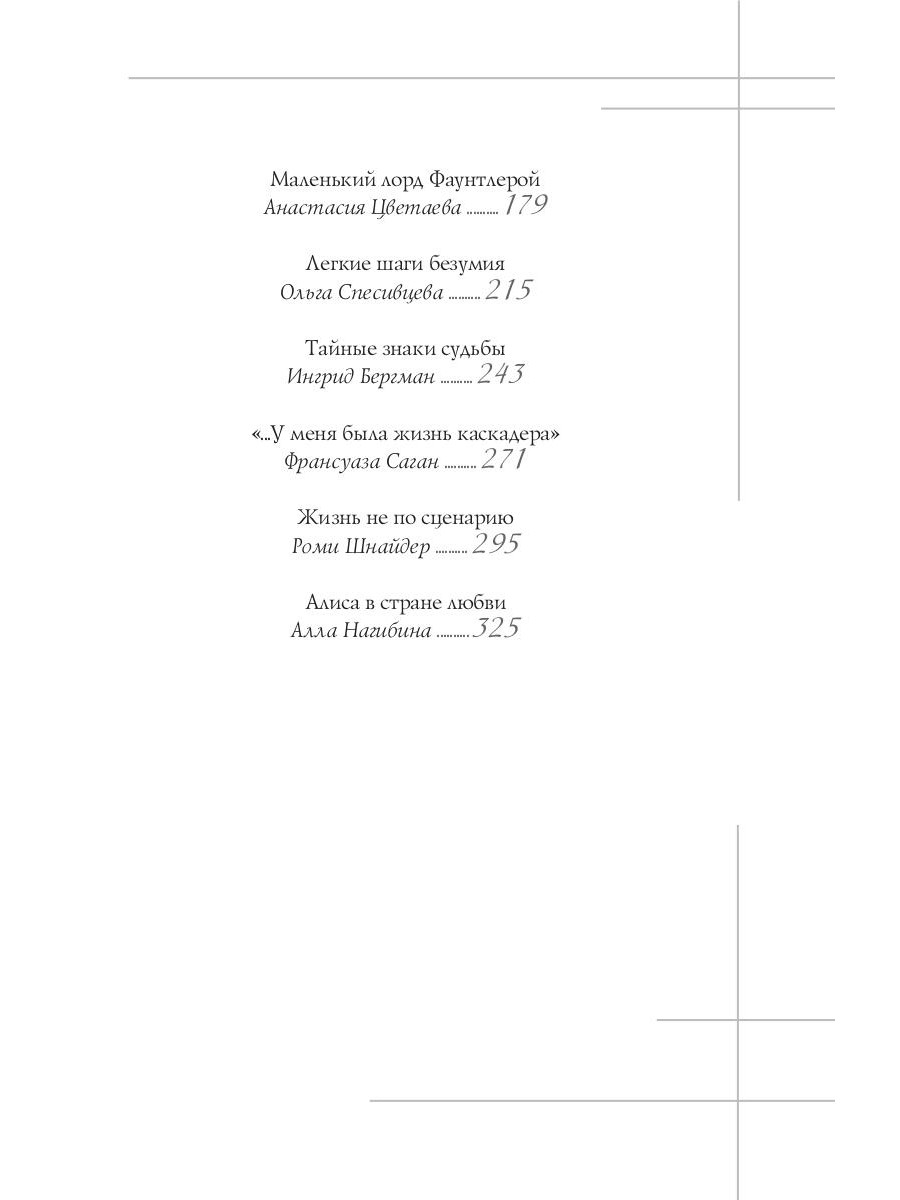 Маленький лорд Фаунтлерой
Анастасия Цветаева 179

Легкие шаги безумия
Ольга Спесивцева 215

Тайные знаки судьбы
Ингрид Бергман 243

«...У меня была жизнь каскадера»
Франсуаза Саган 271

Жизнь не по сценарию
Роми Шнайдер 295

Алиса в стране любви
Алла Нагибина 325